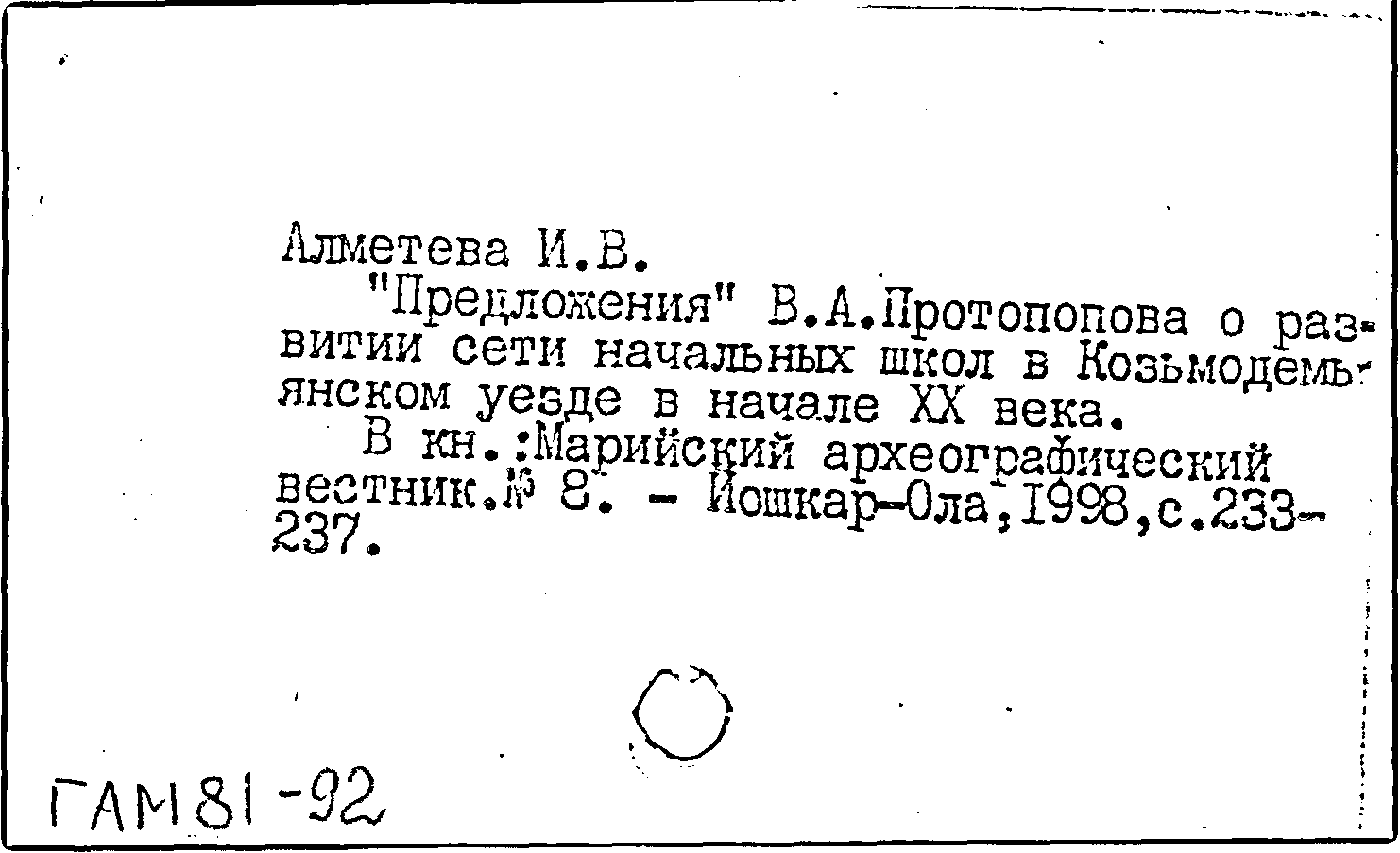 Алметева И.В.

"Предложения" В.А.Протопопова о развитии сети начальных школ в Козьмодемьянском уезде в начале XX века.

В кн.:Марийский археографический вестник.№ 8. - Йошкар-Ола,1998,с.233-237.

ГАМ81-92